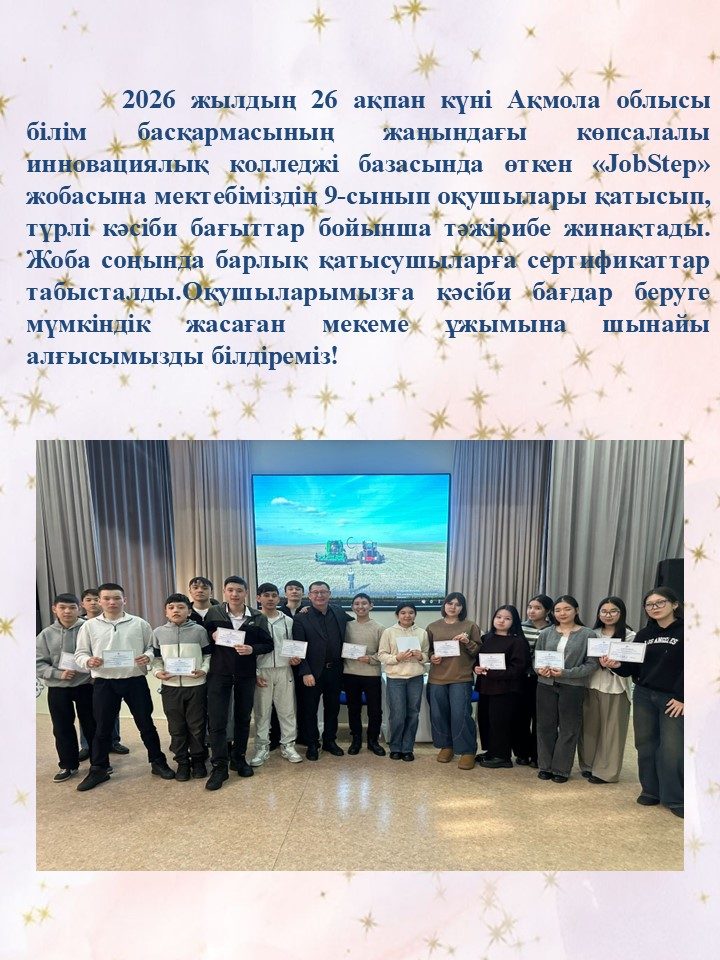 2026 жылдың 26 ақпан күні Ақмола облысы білім басқармасының жанындағы көпсалалы инновациялық колледжі базасында өткен «JobStep» жобасына мектебіміздің 9-сынып оқушылары қатысып, түрлі кәсіби бағыттар бойынша тәжірибе жинақтады. Жоба соңында барлық қатысушыларға сертификаттар табысталды.Оқушыларымызға кәсіби бағдар беруге мүмкіндік жасаған мекеме ұжымына шынайы алғысымызды білдіреміз!